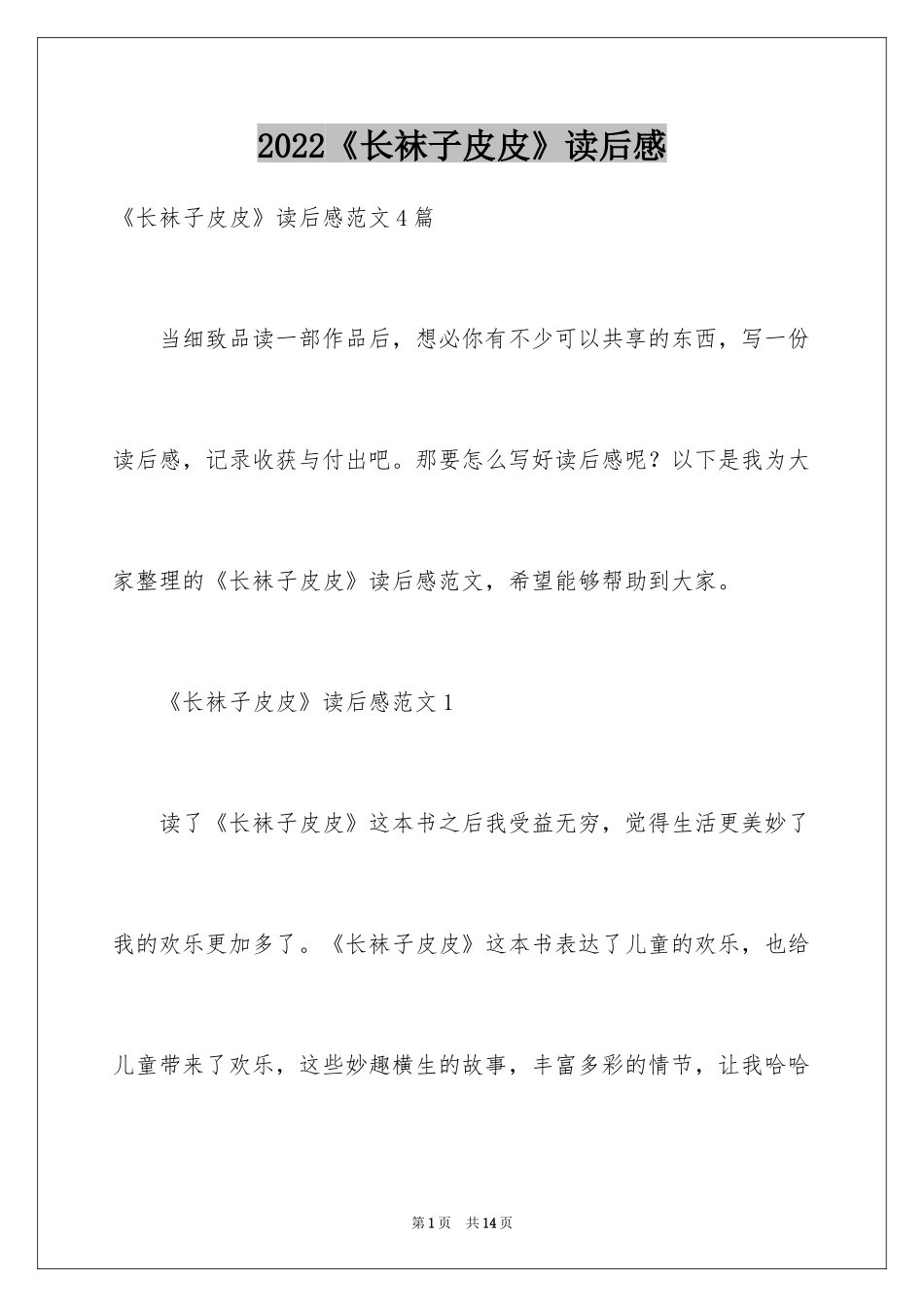 2022《长袜子皮皮》读后感

《长袜子皮皮》读后感范文4篇

当细致品读一部作品后，想必你有不少可以共享的东西，写一份读后感，记录收获与付出吧。那要怎么写好读后感呢？以下是我为大家整理的《长袜子皮皮》读后感范文，希望能够帮助到大家。

《长袜子皮皮》读后感范文1

读了《长袜子皮皮》这本书之后我受益无穷，觉得生活更美妙了我的欢乐更加多了。《长袜子皮皮》这本书表达了儿童的欢乐，也给儿童带来了欢乐，这些妙趣横生的故事，丰富多彩的情节，让我哈哈

第1页 共14页